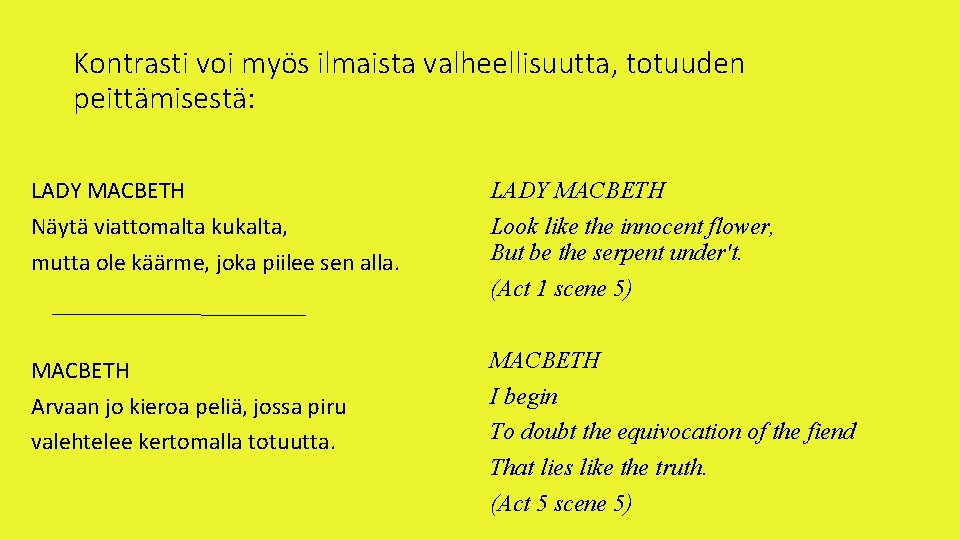 Kontrasti voi myös ilmaista valheellisuutta, totuuden peittämisestä:

LADY MACBETH
Näytä viattomalta kukalta,
mutta ole käärme, joka piilee sen alla.

MACBETH
Arvaan jo kieroa peliä, jossa piru
valehtelee kertomalla totuutta.

LADY MACBETH
Look like the innocent flower,
But be the serpent under't.
(Act 1 scene 5)

MACBETH
I begin
To doubt the equivocation of the fiend
That lies like the truth.
(Act 5 scene 5)